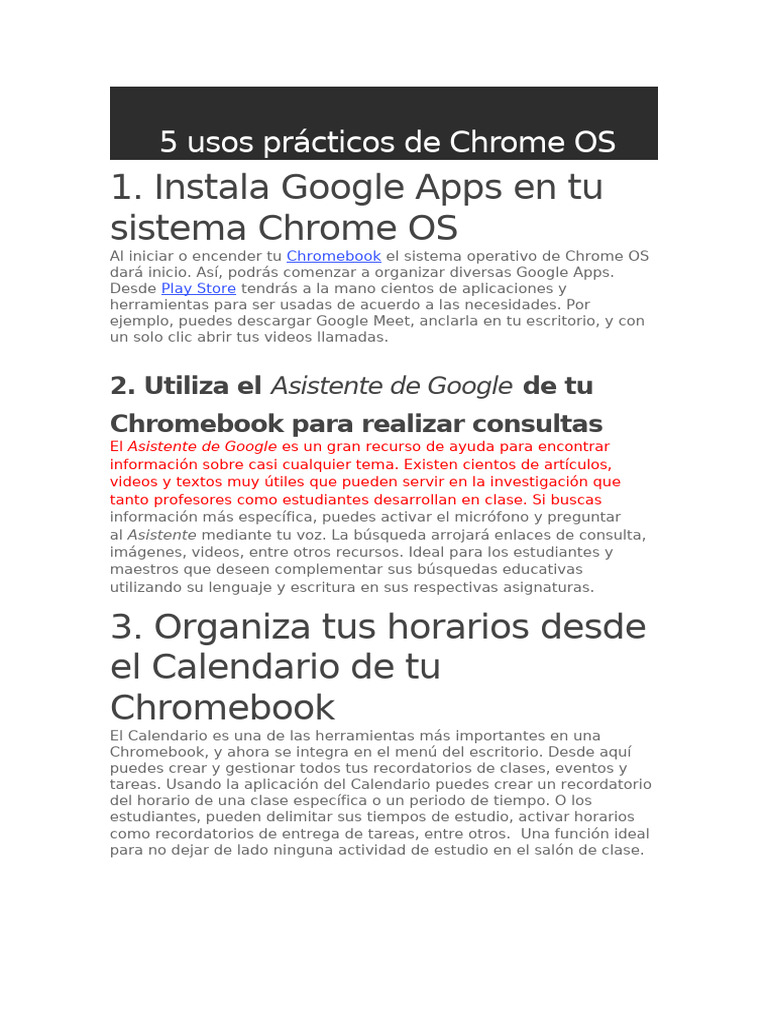 5 usos prácticos de Chrome OS

1. Instala Google Apps en tu sistema Chrome OS

Al iniciar o encender tu Chromebook el sistema operativo de Chrome OS dará inicio. Así, podrás comenzar a organizar diversas Google Apps. Desde Play Store tendrás a la mano cientos de aplicaciones y herramientas para ser usadas de acuerdo a las necesidades. Por ejemplo, puedes descargar Google Meet, anclarla en tu escritorio, y con un solo clic abrir tus videos llamadas.

2. Utiliza el Asistente de Google de tu Chromebook para realizar consultas

El Asistente de Google es un gran recurso de ayuda para encontrar información sobre casi cualquier tema. Existen cientos de artículos, videos y textos muy útiles que pueden servir en la investigación que tanto profesores como estudiantes desarrollan en clase. Si buscas información más específica, puedes activar el micrófono y preguntar al Asistente mediante tu voz. La búsqueda arrojará enlaces de consulta, imágenes, videos, entre otros recursos. Ideal para los estudiantes y maestros que deseen complementar sus búsquedas educativas utilizando su lenguaje y escritura en sus respectivas asignaturas.

3. Organiza tus horarios desde el Calendario de tu Chromebook

El Calendario es una de las herramientas más importantes en una Chromebook, y ahora se integra en el menú del escritorio. Desde aquí puedes crear y gestionar todos tus recordatorios de clases, eventos y tareas. Usando la aplicación del Calendario puedes crear un recordatorio del horario de una clase específica o un periodo de tiempo. O los estudiantes, pueden delimitar sus tiempos de estudio, activar horarios como recordatorios de entrega de tareas, entre otros. Una función ideal para no dejar de lado ninguna actividad de estudio en el salón de clase.